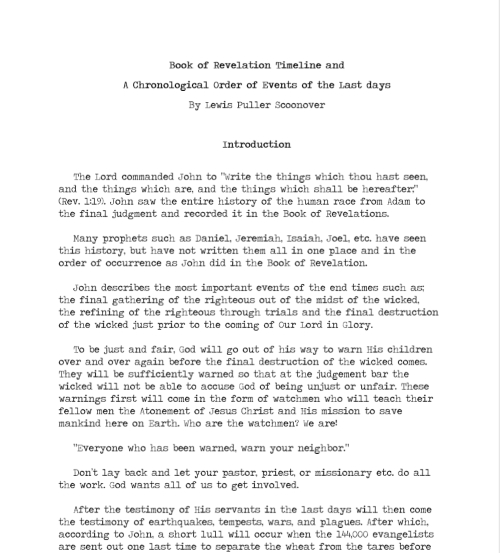 Book of Revelation Timeline and

A Chronological Order of Events of the Last days

By Lewis Puller Scoonover

Introduction

The Lord commanded John to "Write the things which thou hast seen, and the things which are, and the things which shall be hereafter;" (Rev. 1:19). John saw the entire history of the human race from Adam to the final judgment and recorded it in the Book of Revelations.

Many prophets such as Daniel, Jeremiah, Isaiah, Joel, etc. have seen this history, but have not written them all in one place and in the order of occurrence as John did in the Book of Revelation.

John describes the most important events of the end times such as; the final gathering of the righteous out of the midst of the wicked, the refining of the righteous through trials and the final destruction of the wicked just prior to the coming of Our Lord in Glory.

To be just and fair, God will go out of his way to warn His children over and over again before the final destruction of the wicked comes. They will be sufficiently warned so that at the judgement bar the wicked will not be able to accuse God of being unjust or unfair. These warnings first will come in the form of watchmen who will teach their fellow men the Atonement of Jesus Christ and His mission to save mankind here on Earth. Who are the watchmen? We are!

"Everyone who has been warned, warn your neighbor."

Don't lay back and let your pastor, priest, or missionary etc. do all the work. God wants all of us to get involved.

After the testimony of His servants in the last days will then come the testimony of earthquakes, tempests, wars, and plagues. After which, according to John, a short lull will occur when the 144,000 evangelists are sent out one last time to separate the wheat from the tares before